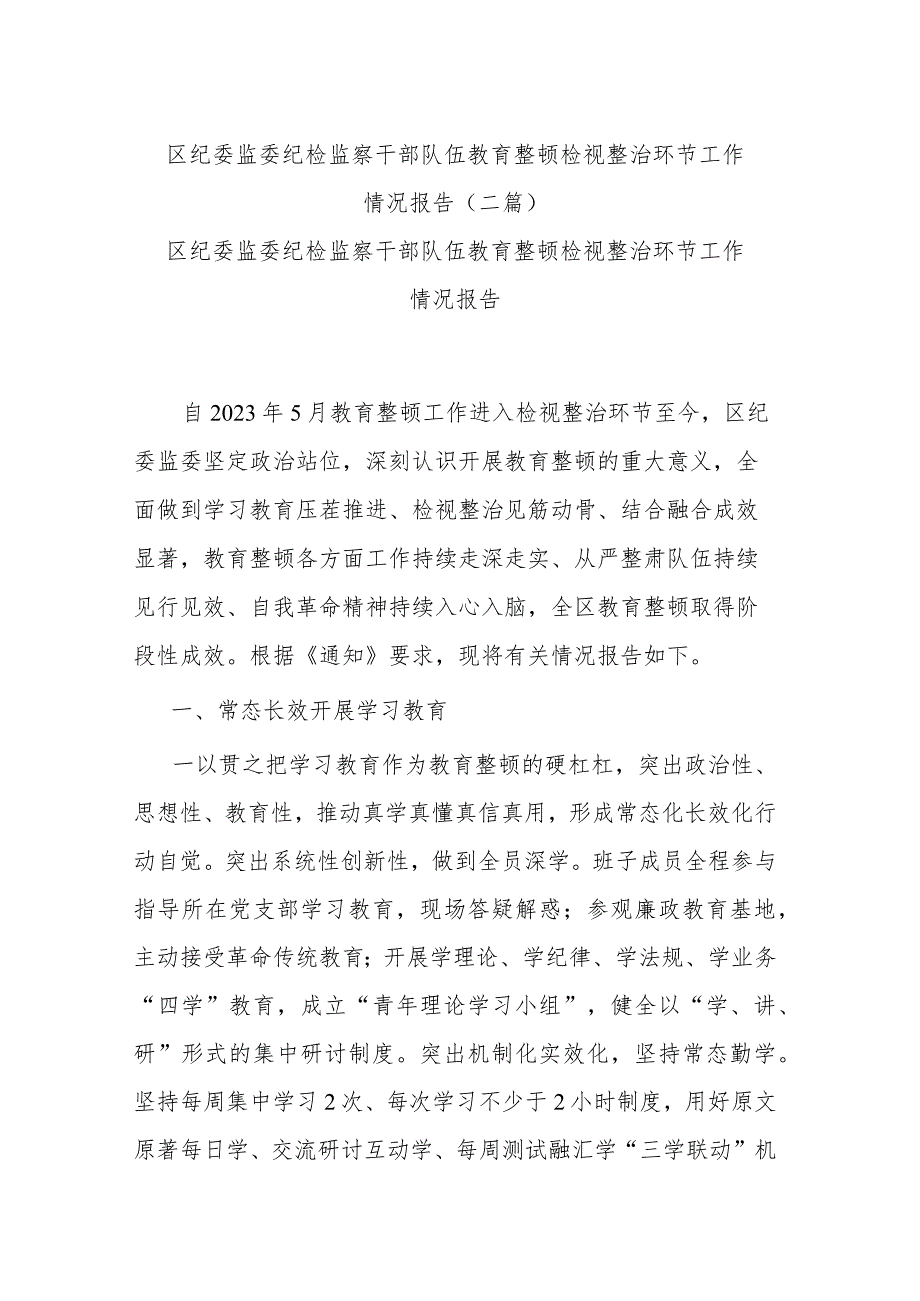 区纪委监委纪检监察干部队伍教育整顿检视整治环节工作情况报告（二篇）

区纪委监委纪检监察干部队伍教育整顿检视整治环节工作情况报告

自2023年5月教育整顿工作进入检视整治环节至今，区纪委监委坚定政治站位，深刻认识开展教育整顿的重大意义，全面做到学习教育压茬推进、检视整治见筋动骨、结合融合成效显著，教育整顿各方面工作持续走深走实、从严整肃队伍持续见行见效、自我革命精神持续入心入脑，全区教育整顿取得阶段性成效。根据《通知》要求，现将有关情况报告如下。

一、常态长效开展学习教育

一以贯之把学习教育作为教育整顿的硬杠杠，突出政治性、思想性、教育性，推动真学真懂真信真用，形成常态化长效化行动自觉。突出系统性创新性，做到全员深学。班子成员全程参与指导所在党支部学习教育，现场答疑解惑；参观廉政教育基地，主动接受革命传统教育；开展学理论、学纪律、学法规、学业务“四学”教育，成立“青年理论学习小组”，健全以“学、讲、研”形式的集中研讨制度。突出机制化实效化，坚持常态勤学。坚持每周集中学习2次、每次学习不少于2小时制度，用好原文原著每日学、交流研讨互动学、每周测试融汇学“三学联动”机